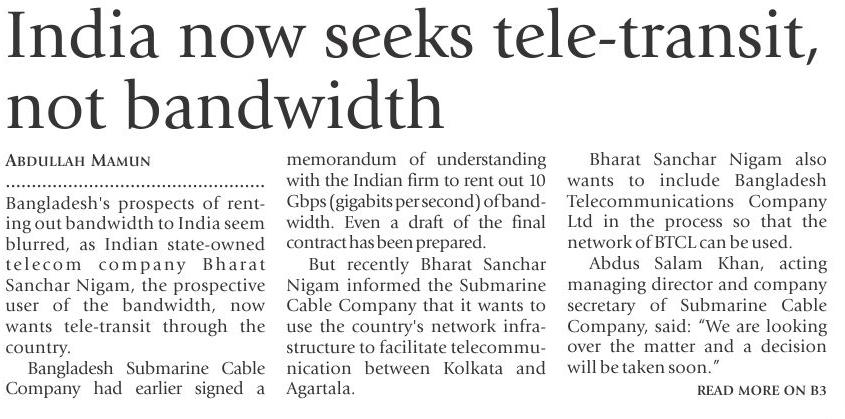 India now seeks tele-transit, not bandwidth

ABDULLAH MAMUN

Bangladesh's prospects of renting out bandwidth to India seem blurred, as Indian state-owned telecom company Bharat Sanchar Nigam, the prospective user of the bandwidth, now wants tele-transit through the country.

Bangladesh Submarine Cable Company had earlier signed a memorandum of understanding with the Indian firm to rent out 10 Gbps (gigabits per second) of bandwidth. Even a draft of the final contract has been prepared.

But recently Bharat Sanchar Nigam informed the Submarine Cable Company that it wants to use the country's network infrastructure to facilitate telecommunication between Kolkata and Agartala.

Bharat Sanchar Nigam also wants to include Bangladesh Telecommunications Company Ltd in the process so that the network of BTCL can be used.

Abdus Salam Khan, acting managing director and company secretary of Submarine Cable Company, said: "We are looking over the matter and a decision will be taken soon."

READ MORE ON B3